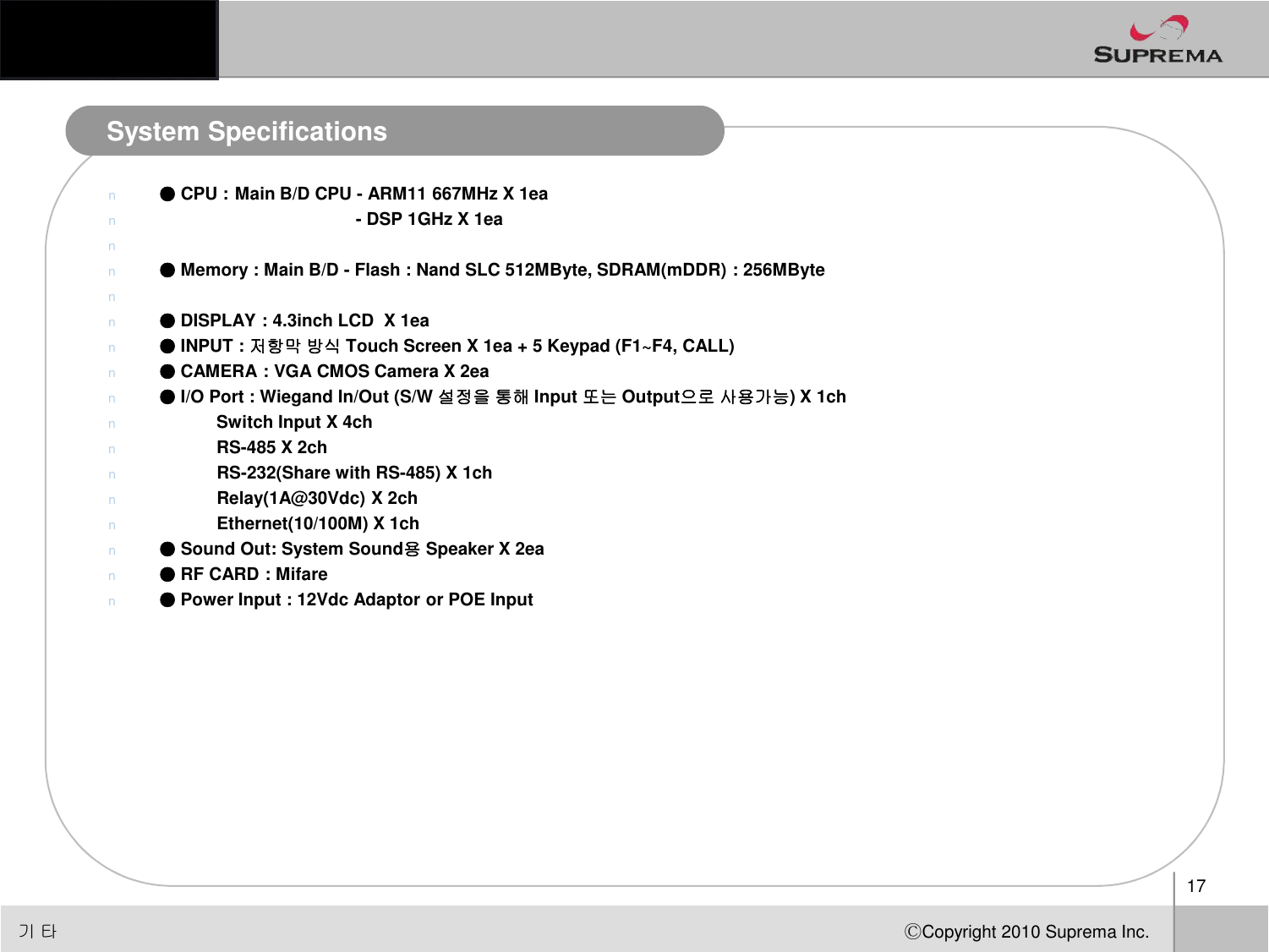 SUPREMA

System Specifications

n ● CPU : Main B/D CPU - ARM11 667MHz X 1ea
n - DSP 1GHz X 1ea
n
n ● Memory : Main B/D - Flash : Nand SLC 512MByte, SDRAM(mDDR) : 256MByte
n
n ● DISPLAY : 4.3inch LCD X 1ea
n ● INPUT : 저항막 방식 Touch Screen X 1ea + 5 Keypad (F1~F4, CALL)
n ● CAMERA : VGA CMOS Camera X 2ea
n ● I/O Port : Wiegand In/Out (S/W 설정을 통해 Input 또는 Output으로 사용가능) X 1ch
n Switch Input X 4ch
n RS-485 X 2ch
n RS-232(Share with RS-485) X 1ch
n Relay(1A@30Vdc) X 2ch
n Ethernet(10/100M) X 1ch
n ● Sound Out: System Sound용 Speaker X 2ea
n ● RF CARD : Mifare
n ● Power Input : 12Vdc Adaptor or POE Input

17

기 타

ⒸCopyright 2010 Suprema Inc.